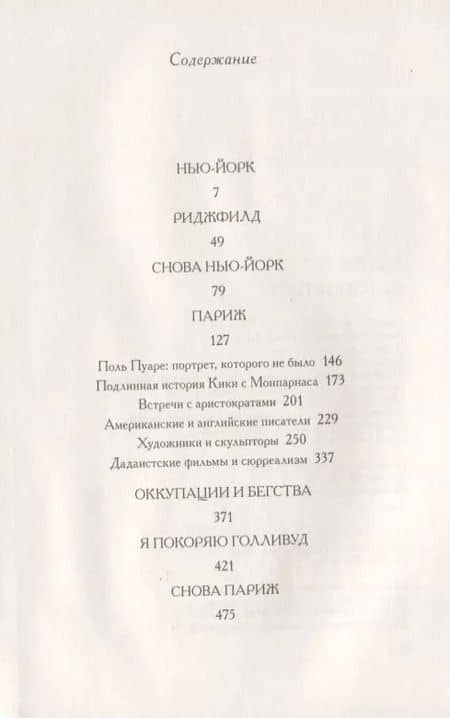 Содержание

НЬЮ-ЙОРК

7

РИДЖФИЛД

49

СНОВА НЬЮ-ЙОРК

79

ПАРИЖ

127

Поль Пуаре: портрет, которого не было 146

Подлинная история Кики с Монпарнаса 173

Встречи с аристократами 201

Американские и английские писатели 229

Художники и скульпторы 250

Дадаистские фильмы и сюрреализм 337

ОККУПАЦИИ И БЕГСТВА

371

Я ПОКОРЯЮ ГОЛЛИВУД

421

СНОВА ПАРИЖ

475